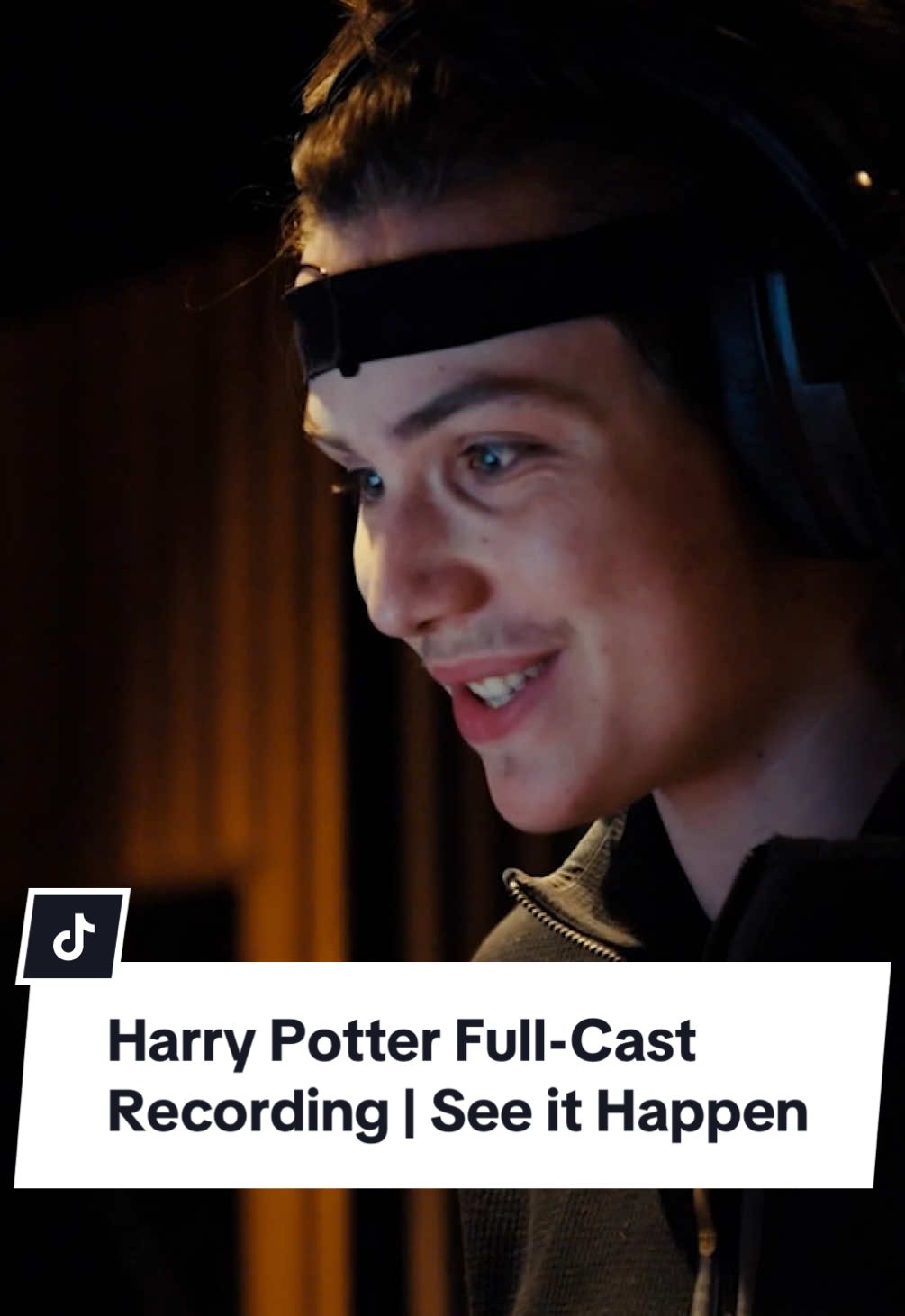 Harry Potter Full-Cast Recording | See it Happen